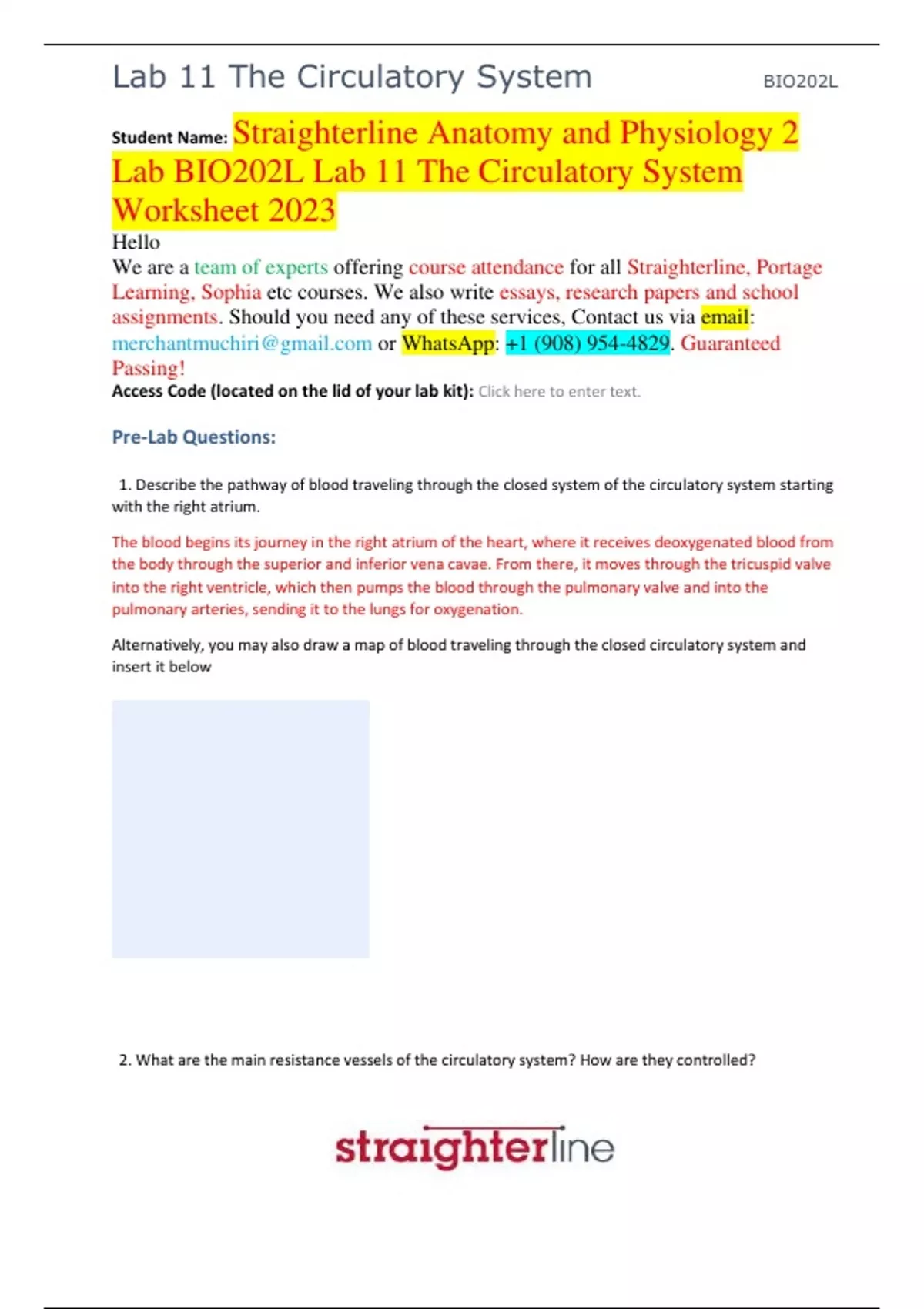 Lab 11 The Circulatory System BIO202L

Student Name: Straighterline Anatomy and Physiology 2 Lab BIO202L Lab 11 The Circulatory System Worksheet 2023

Hello
We are a team of experts offering course attendance for all Straighterline, Portage Learning, Sophia etc courses. We also write essays, research papers and school assignments. Should you need any of these services, Contact us via email: merchantmuchiri@gmail.com or WhatsApp: +1 (908) 954-4829. Guaranteed Passing!

Access Code (located on the lid of your lab kit): Click here to enter text.

Pre-Lab Questions:

1. Describe the pathway of blood traveling through the closed system of the circulatory system starting with the right atrium.

The blood begins its journey in the right atrium of the heart, where it receives deoxygenated blood from the body through the superior and inferior vena cavae. From there, it moves through the tricuspid valve into the right ventricle, which then pumps the blood through the pulmonary valve and into the pulmonary arteries, sending it to the lungs for oxygenation.

Alternatively, you may also draw a map of blood traveling through the closed circulatory system and insert it below

2. What are the main resistance vessels of the circulatory system? How are they controlled?

straighterline